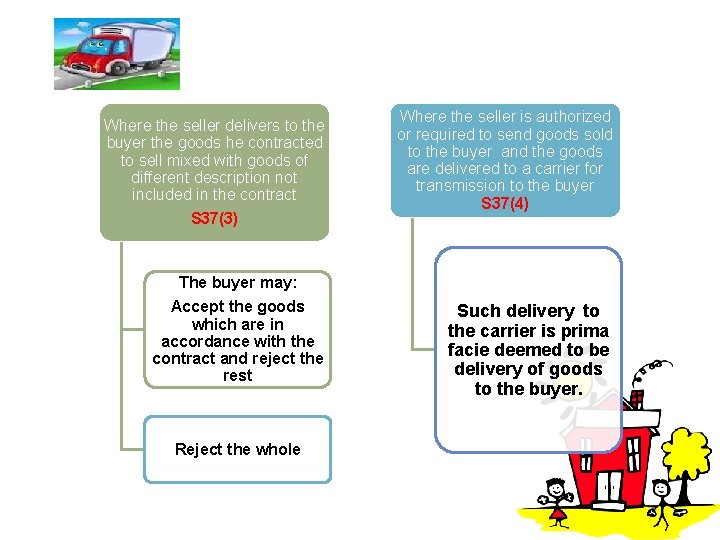 Where the seller delivers to the buyer the goods he contracted to sell mixed with goods of different description not included in the contract
S37(3)

The buyer may:
Accept the goods which are in accordance with the contract and reject the rest

Reject the whole

Where the seller is authorized or required to send goods sold to the buyer and the goods are delivered to a carrier for transmission to the buyer
S37(4)

Such delivery to the carrier is prima facie deemed to be delivery of goods to the buyer.